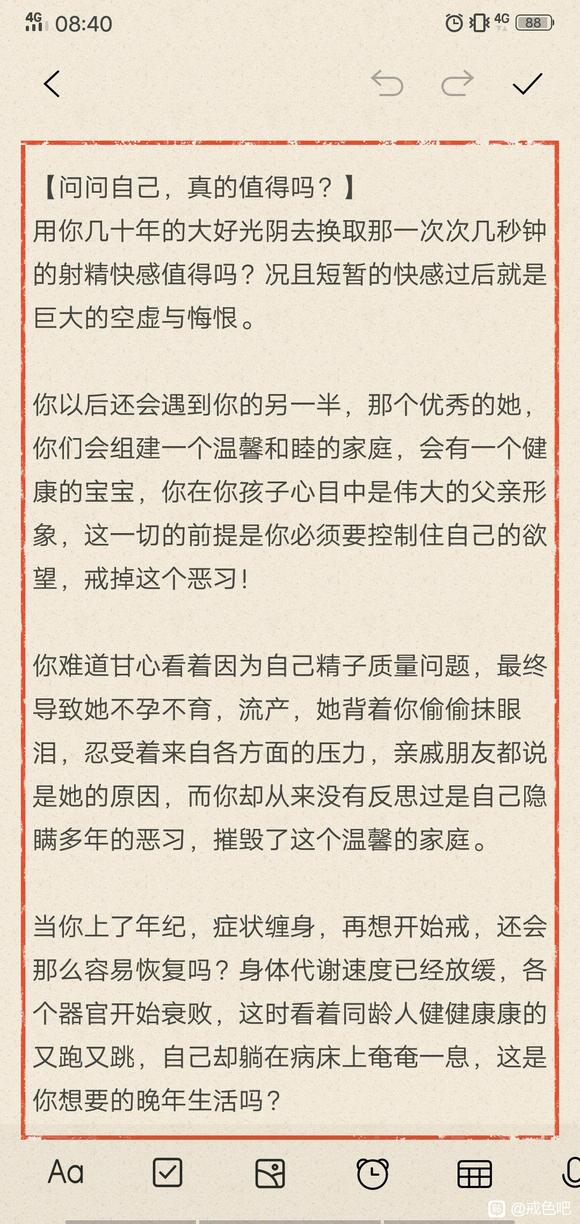 4G 08:40 4G 88

【问问自己，真的值得吗？】
用你几十年的大好光阴去换取那一次次几秒钟的射精快感值得吗？况且短暂的快感过后就是巨大的空虚与悔恨。

你以后还会遇到你的另一半，那个优秀的她，你们会组建一个温馨和睦的家庭，会有一个健康的宝宝，你在你孩子心目中是伟大的父亲形象，这一切的前提是你必须要控制住自己的欲望，戒掉这个恶习！

你难道甘心看着因为自己精子质量问题，最终导致她不孕不育，流产，她背着你偷偷抹眼泪，忍受着来自各方面的压力，亲戚朋友都说是她的原因，而你却从来没有反思过是自己隐瞒多年的恶习，摧毁了这个温馨的家庭。

当你上了年纪，症状缠身，再想开始戒，还会那么容易恢复吗？身体代谢速度已经放缓，各个器官开始衰败，这时看着同龄人健健康康的又跑又跳，自己却躺在病床上奄奄一息，这是你想要的晚年生活吗？

Aa

@戒色吧